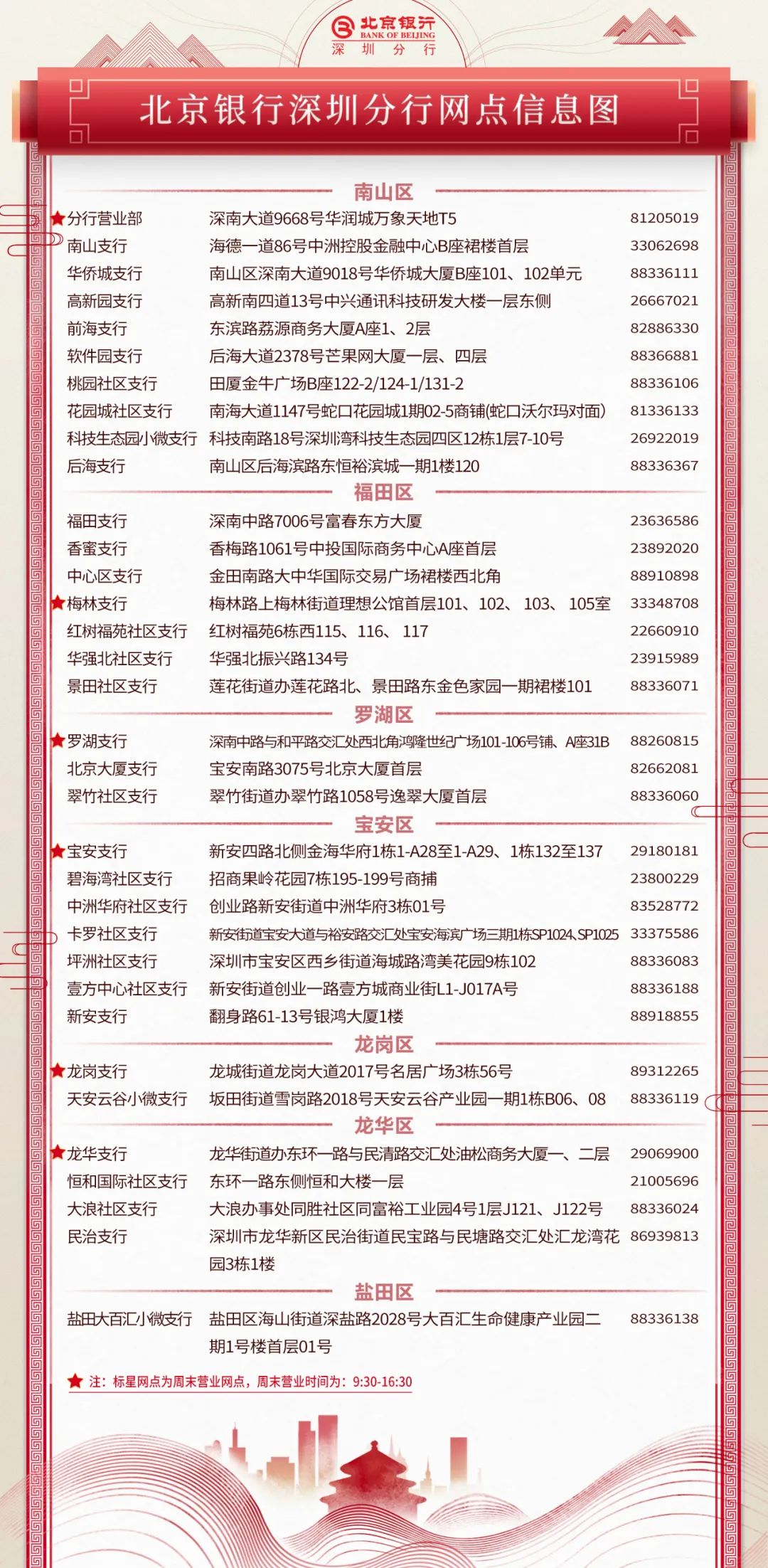 北京银行
BANK OF BEIJING
深 圳 分 行

北京银行深圳分行网点信息图

南山区

| | | |
|---|---|---|
| ★分行营业部 | 深南大道9668号华润城万象天地T5 | 81205019 |
| 南山支行 | 海德一道86号中洲控股金融中心B座裙楼首层 | 33062698 |
| 华侨城支行 | 南山区深南大道9018号华侨城大厦B座101、102单元 | 88336111 |
| 高新园支行 | 高新南四道13号中兴通讯科技研发大楼一层东侧 | 26667021 |
| 前海支行 | 东滨路荔源商务大厦A座1、2层 | 82886330 |
| 软件园支行 | 后海大道2378号芒果网大厦一层、四层 | 88366881 |
| 桃园社区支行 | 田厦金牛广场B座122-2/124-1/131-2 | 88336106 |
| 花园城社区支行 | 南海大道1147号蛇口花园城1期02-5商铺(蛇口沃尔玛对面) | 81336133 |
| 科技生态园小微支行 | 科技南路18号深圳湾科技生态园四区12栋1层7-10号 | 26922019 |
| 后海支行 | 南山区后海滨路东恒裕滨城一期1楼120 | 88336367 |

福田区

| | | |
|---|---|---|
| 福田支行 | 深南中路7006号富春东方大厦 | 23636586 |
| 香蜜支行 | 香梅路1061号中投国际商务中心A座首层 | 23892020 |
| 中心区支行 | 金田南路大中华国际交易广场裙楼西北角 | 88910898 |
| ★梅林支行 | 梅林路上梅林街道理想公馆首层101、102、103、105室 | 33348708 |
| 红树福苑社区支行 | 红树福苑6栋西115、116、117 | 22660910 |
| 华强北社区支行 | 华强北振兴路134号 | 23915989 |
| 景田社区支行 | 莲花街道办莲花路北、景田路东金色家园一期裙楼101 | 88336071 |

罗湖区

| | | |
|---|---|---|
| ★罗湖支行 | 深南中路与和平路交汇处西北角鸿隆世纪广场101-106号铺、A座31B | 88260815 |
| 北京大厦支行 | 宝安南路3075号北京大厦首层 | 82662081 |
| 翠竹社区支行 | 翠竹街道办翠竹路1058号逸翠大厦首层 | 88336060 |

宝安区

| | | |
|---|---|---|
| ★宝安支行 | 新安四路北侧金海华府1栋1-A28至1-A29、1栋132至137 | 29180181 |
| 碧海湾社区支行 | 招商果岭花园7栋195-199号商铺 | 23800229 |
| 中洲华府社区支行 | 创业路新安街道中洲华府3栋01号 | 83528772 |
| 卡罗社区支行 | 新安街道宝安大道与裕安路交汇处宝安海滨广场三期1栋SP1024、SP1025 | 33375586 |
| 坪洲社区支行 | 深圳市宝安区西乡街道海城路湾美花园9栋102 | 88336083 |
| 壹方中心社区支行 | 新安街道创业一路壹方城商业街L1-J017A号 | 88336188 |
| 新安支行 | 翻身路61-13号银鸿大厦1楼 | 88918855 |

龙岗区

| | | |
|---|---|---|
| ★龙岗支行 | 龙城街道龙岗大道2017号名居广场3栋56号 | 89312265 |
| 天安云谷小微支行 | 坂田街道雪岗路2018号天安云谷产业园一期1栋B06、08 | 88336119 |

龙华区

| | | |
|---|---|---|
| ★龙华支行 | 龙华街道办东环一路与民清路交汇处油松商务大厦一、二层 | 29069900 |
| 恒和国际社区支行 | 东环一路东侧恒和大楼一层 | 21005696 |
| 大浪社区支行 | 大浪办事处同胜社区同富裕工业园4号1层J121、J122号 | 88336024 |
| 民治支行 | 深圳市龙华新区民治街道民宝路与民塘路交汇处汇龙湾花园3栋1楼 | 86939813 |

盐田区

| | | |
|---|---|---|
| 盐田大百汇小微支行 | 盐田区海山街道深盐路2028号大百汇生命健康产业园二期1号楼首层01号 | 88336138 |

★ 注：标星网点为周末营业网点，周末营业时间为：9:30-16:30